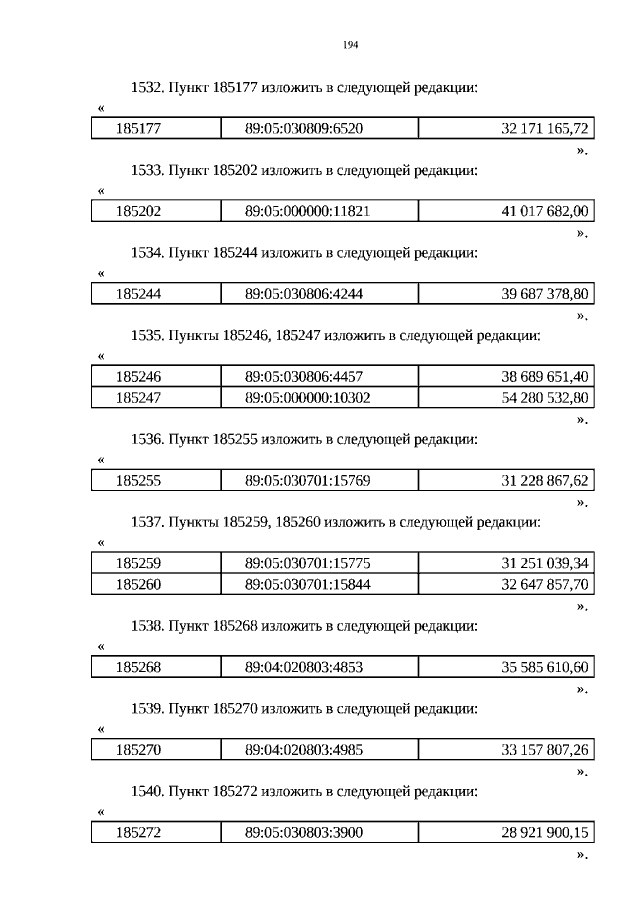 194

1532. Пункт 185177 изложить в следующей редакции:

«
| 185177 | 89:05:030809:6520 | 32 171 165,72 |
|---|---|---|

».

1533. Пункт 185202 изложить в следующей редакции:

«
| 185202 | 89:05:000000:11821 | 41 017 682,00 |
|---|---|---|

».

1534. Пункт 185244 изложить в следующей редакции:

«
| 185244 | 89:05:030806:4244 | 39 687 378,80 |
|---|---|---|

».

1535. Пункты 185246, 185247 изложить в следующей редакции:

«
| 185246 | 89:05:030806:4457 | 38 689 651,40 |
|---|---|---|
| 185247 | 89:05:000000:10302 | 54 280 532,80 |

».

1536. Пункт 185255 изложить в следующей редакции:

«
| 185255 | 89:05:030701:15769 | 31 228 867,62 |
|---|---|---|

».

1537. Пункты 185259, 185260 изложить в следующей редакции:

«
| 185259 | 89:05:030701:15775 | 31 251 039,34 |
|---|---|---|
| 185260 | 89:05:030701:15844 | 32 647 857,70 |

».

1538. Пункт 185268 изложить в следующей редакции:

«
| 185268 | 89:04:020803:4853 | 35 585 610,60 |
|---|---|---|

».

1539. Пункт 185270 изложить в следующей редакции:

«
| 185270 | 89:04:020803:4985 | 33 157 807,26 |
|---|---|---|

».

1540. Пункт 185272 изложить в следующей редакции:

«
| 185272 | 89:05:030803:3900 | 28 921 900,15 |
|---|---|---|

».